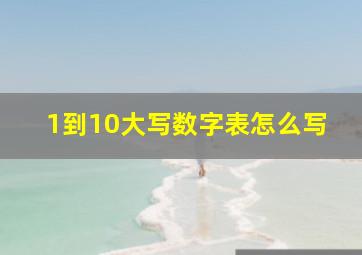 1到10大写数字表怎么写